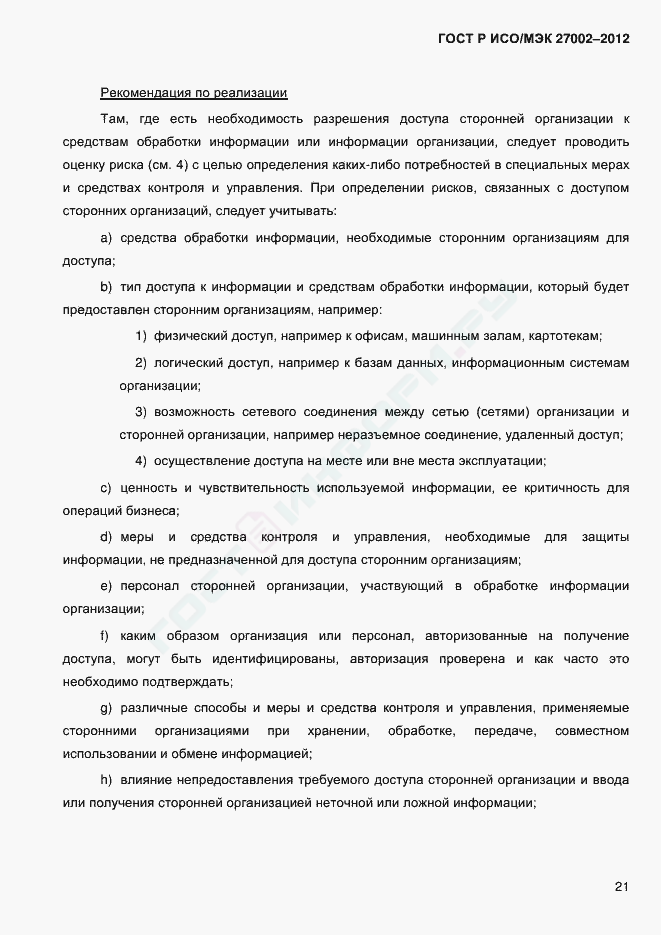 ГОСТ Р ИСО/МЭК 27002–2012

Рекомендация по реализации

Там, где есть необходимость разрешения доступа сторонней организации к средствам обработки информации или информации организации, следует проводить оценку риска (см. 4) с целью определения каких-либо потребностей в специальных мерах и средствах контроля и управления. При определении рисков, связанных с доступом сторонних организаций, следует учитывать:

a) средства обработки информации, необходимые сторонним организациям для доступа;

b) тип доступа к информации и средствам обработки информации, который будет предоставлен сторонним организациям, например:

1) физический доступ, например к офисам, машинным залам, картотекам;

2) логический доступ, например к базам данных, информационным системам организации;

3) возможность сетевого соединения между сетью (сетями) организации и сторонней организации, например неразъемное соединение, удаленный доступ;

4) осуществление доступа на месте или вне места эксплуатации;

c) ценность и чувствительность используемой информации, ее критичность для операций бизнеса;

d) меры и средства контроля и управления, необходимые для защиты информации, не предназначенной для доступа сторонним организациям;

e) персонал сторонней организации, участвующий в обработке информации организации;

f) каким образом организация или персонал, авторизованные на получение доступа, могут быть идентифицированы, авторизация проверена и как часто это необходимо подтверждать;

g) различные способы и меры и средства контроля и управления, применяемые сторонними организациями при хранении, обработке, передаче, совместном использовании и обмене информацией;

h) влияние непредоставления требуемого доступа сторонней организации и ввода или получения сторонней организацией неточной или ложной информации;

21